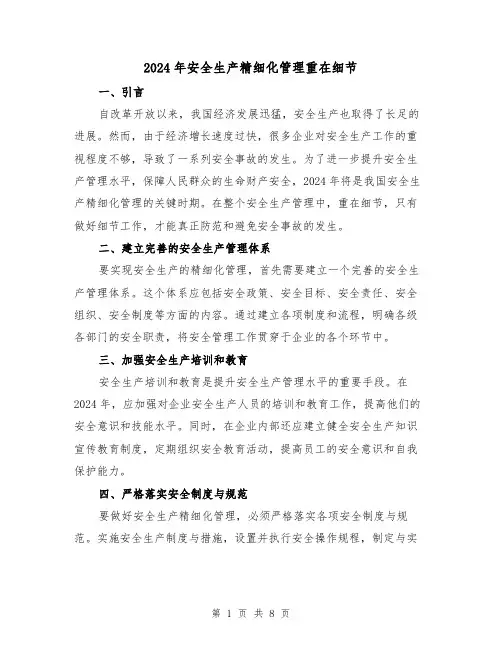 2024年安全生产精细化管理重在细节

一、引言

自改革开放以来，我国经济发展迅猛，安全生产也取得了长足的进展。然而，由于经济增长速度过快，很多企业对安全生产工作的重视程度不够，导致了一系列安全事故的发生。为了进一步提升安全生产管理水平，保障人民群众的生命财产安全，2024年将是我国安全生产精细化管理的关键时期。在整个安全生产管理中，重在细节，只有做好细节工作，才能真正防范和避免安全事故的发生。

二、建立完善的安全生产管理体系

要实现安全生产的精细化管理，首先需要建立一个完善的安全生产管理体系。这个体系应包括安全政策、安全目标、安全责任、安全组织、安全制度等方面的内容。通过建立各项制度和流程，明确各级各部门的安全职责，将安全管理工作贯穿于企业的各个环节中。

三、加强安全生产培训和教育

安全生产培训和教育是提升安全生产管理水平的重要手段。在2024年，应加强对企业安全生产人员的培训和教育工作，提高他们的安全意识和技能水平。同时，在企业内部还应建立健全安全生产知识宣传教育制度，定期组织安全教育活动，提高员工的安全意识和自我保护能力。

四、严格落实安全制度与规范

要做好安全生产精细化管理，必须严格落实各项安全制度与规范。实施安全生产制度与措施，设置并执行安全操作规程，制定与实

第 1 页 共 8 页